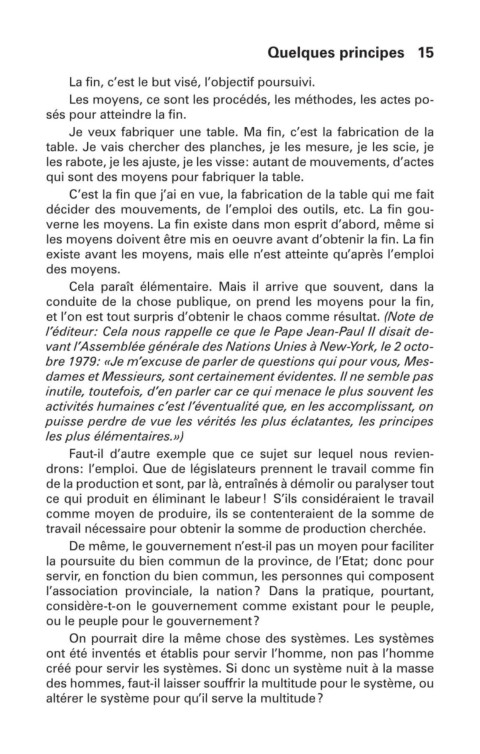 Quelques principes 15

La fin, c'est le but visé, l'objectif poursuivi.

Les moyens, ce sont les procédés, les méthodes, les actes posés pour atteindre la fin.

Je veux fabriquer une table. Ma fin, c'est la fabrication de la table. Je vais chercher des planches, je les mesure, je les scie, je les rabote, je les ajuste, je les visse: autant de mouvements, d'actes qui sont des moyens pour fabriquer la table.

C'est la fin que j'ai en vue, la fabrication de la table qui me fait décider des mouvements, de l'emploi des outils, etc. La fin gouverne les moyens. La fin existe dans mon esprit d'abord, même si les moyens doivent être mis en oeuvre avant d'obtenir la fin. La fin existe avant les moyens, mais elle n'est atteinte qu'après l'emploi des moyens.

Cela paraît élémentaire. Mais il arrive que souvent, dans la conduite de la chose publique, on prend les moyens pour la fin, et l'on est tout surpris d'obtenir le chaos comme résultat. (Note de l'éditeur: Cela nous rappelle ce que le Pape Jean-Paul II disait devant l'Assemblée générale des Nations Unies à New-York, le 2 octobre 1979: «Je m'excuse de parler de questions qui pour vous, Mesdames et Messieurs, sont certainement évidentes. Il ne semble pas inutile, toutefois, d'en parler car ce qui menace le plus souvent les activités humaines c'est l'éventualité que, en les accomplissant, on puisse perdre de vue les vérités les plus éclatantes, les principes les plus élémentaires.»)

Faut-il d'autre exemple que ce sujet sur lequel nous reviendrons: l'emploi. Que de législateurs prennent le travail comme fin de la production et sont, par là, entraînés à démolir ou paralyser tout ce qui produit en éliminant le labeur! S'ils considéraient le travail comme moyen de produire, ils se contenteraient de la somme de travail nécessaire pour obtenir la somme de production cherchée.

De même, le gouvernement n'est-il pas un moyen pour faciliter la poursuite du bien commun de la province, de l'Etat; donc pour servir, en fonction du bien commun, les personnes qui composent l'association provinciale, la nation? Dans la pratique, pourtant, considère-t-on le gouvernement comme existant pour le peuple, ou le peuple pour le gouvernement?

On pourrait dire la même chose des systèmes. Les systèmes ont été inventés et établis pour servir l'homme, non pas l'homme créé pour servir les systèmes. Si donc un système nuit à la masse des hommes, faut-il laisser souffrir la multitude pour le système, ou altérer le système pour qu'il serve la multitude?